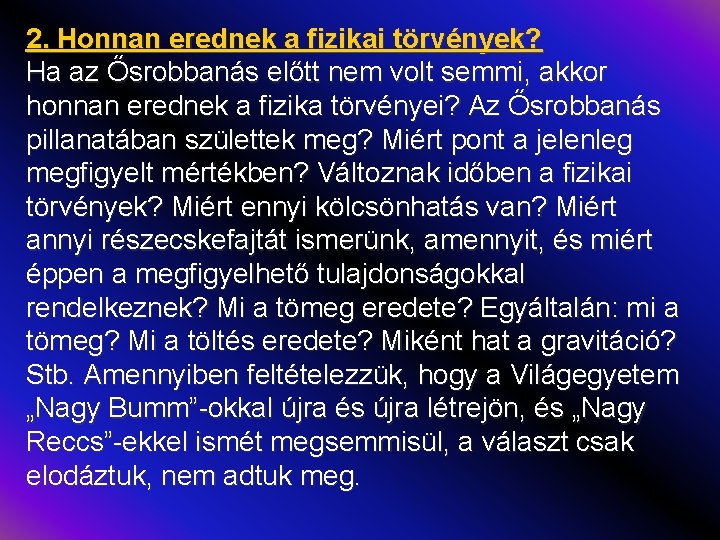 2. Honnan erednek a fizikai törvények?
Ha az Ősrobbanás előtt nem volt semmi, akkor honnan erednek a fizika törvényei? Az Ősrobbanás pillanatában születtek meg? Miért pont a jelenleg megfigyelt mértékben? Változnak időben a fizikai törvények? Miért ennyi kölcsönhatás van? Miért annyi részecskefajtát ismerünk, amennyit, és miért éppen a megfigyelhető tulajdonságokkal rendelkeznek? Mi a tömeg eredete? Egyáltalán: mi a tömeg? Mi a töltés eredete? Miként hat a gravitáció? Stb. Amennyiben feltételezzük, hogy a Világegyetem „Nagy Bumm”-okkal újra és újra létrejön, és „Nagy Reccs”-ekkel ismét megsemmisül, a választ csak elodáztuk, nem adtuk meg.